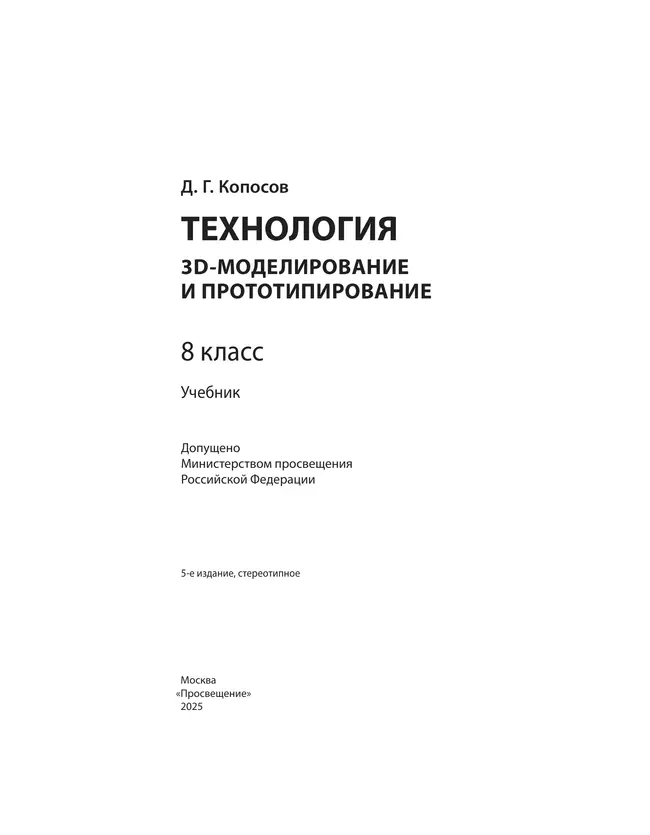 Д. Г. Копосов

ТЕХНОЛОГИЯ

3D-МОДЕЛИРОВАНИЕ И ПРОТОТИПИРОВАНИЕ

8 класс

Учебник

Допущено
Министерством просвещения
Российской Федерации

5-е издание, стереотипное

Москва
«Просвещение»
2025